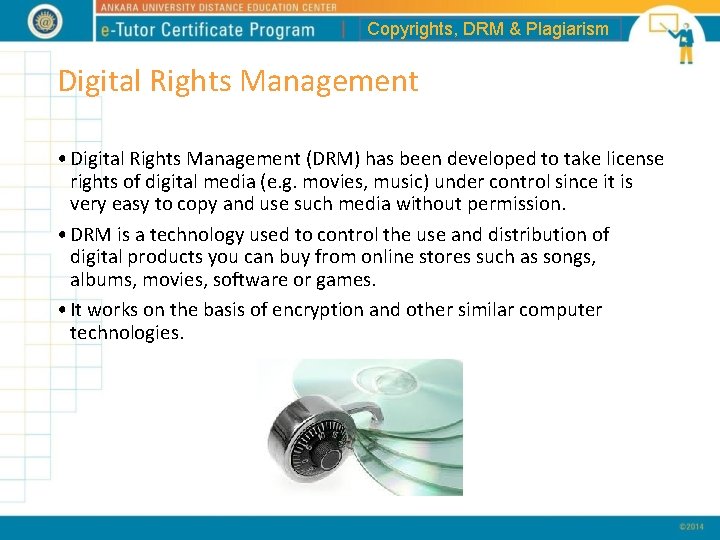 ANKARA UNIVERSITY DISTANCE EDUCATION CENTER
e-Tutor Certificate Program | Copyrights, DRM & Plagiarism

Digital Rights Management

• Digital Rights Management (DRM) has been developed to take license rights of digital media (e.g. movies, music) under control since it is very easy to copy and use such media without permission.

• DRM is a technology used to control the use and distribution of digital products you can buy from online stores such as songs, albums, movies, software or games.

• It works on the basis of encryption and other similar computer technologies.

©2014